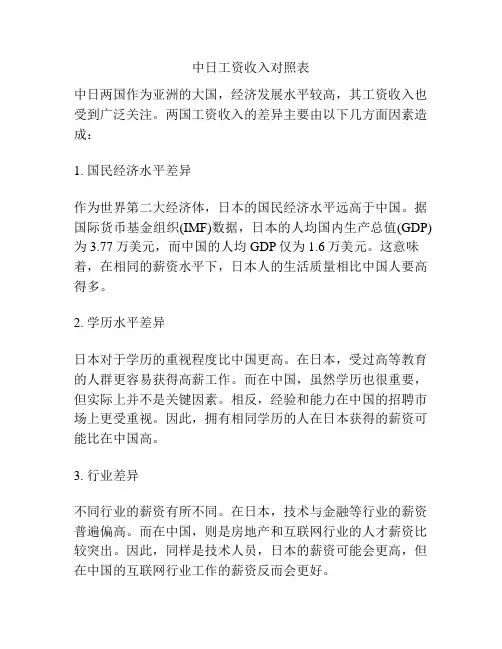 中日工资收入对照表

中日两国作为亚洲的大国，经济发展水平较高，其工资收入也受到广泛关注。两国工资收入的差异主要由以下几方面因素造成：

1. 国民经济水平差异

作为世界第二大经济体，日本的国民经济水平远高于中国。据国际货币基金组织(IMF)数据，日本的人均国内生产总值(GDP)为 3.77 万美元，而中国的人均 GDP 仅为 1.6 万美元。这意味着，在相同的薪资水平下，日本人的生活质量相比中国人要高得多。

2. 学历水平差异

日本对于学历的重视程度比中国更高。在日本，受过高等教育的人群更容易获得高薪工作。而在中国，虽然学历也很重要，但实际上并不是关键因素。相反，经验和能力在中国的招聘市场上更受重视。因此，拥有相同学历的人在日本获得的薪资可能比在中国高。

3. 行业差异

不同行业的薪资有所不同。在日本，技术与金融等行业的薪资普遍偏高。而在中国，则是房地产和互联网行业的人才薪资比较突出。因此，同样是技术人员，日本的薪资可能会更高，但在中国的互联网行业工作的薪资反而会更好。